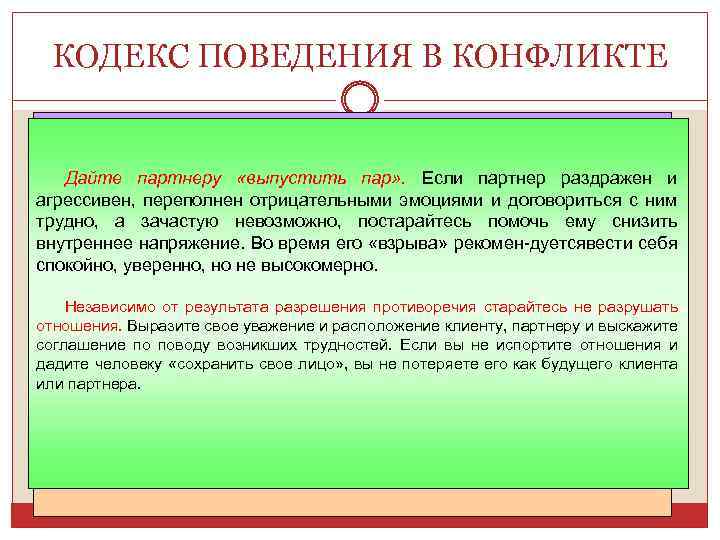 КОДЕКС ПОВЕДЕНИЯ В КОНФЛИКТЕ

Дайте партнеру «выпустить пар». Если партнер раздражен и агрессивен, переполнен отрицательными эмоциями и договориться с ним трудно, а зачастую невозможно, постарайтесь помочь ему снизить внутреннее напряжение. Во время его «взрыва» рекомен-дуетсявести себя спокойно, уверенно, но не высокомерно.

Независимо от результата разрешения противоречия старайтесь не разрушать отношения. Выразите свое уважение и расположение клиенту, партнеру и выскажите соглашение по поводу возникших трудностей. Если вы не испортите отношения и дадите человеку «сохранить свое лицо», вы не потеряете его как будущего клиента или партнера.